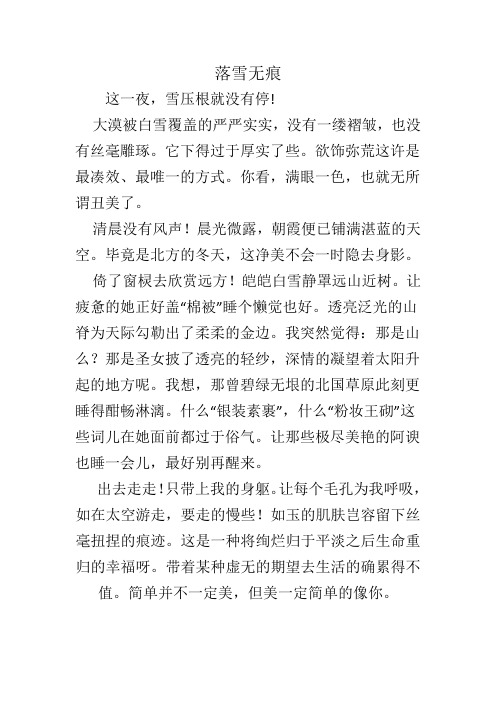 落雪无痕

这一夜，雪压根就没有停!

大漠被白雪覆盖的严严实实，没有一缕褶皱，也没有丝毫雕琢。它下得过于厚实了些。欲饰弥荒这许是最凑效、最唯一的方式。你看，满眼一色，也就无所谓丑美了。

清晨没有风声！晨光微露，朝霞便已铺满湛蓝的天空。毕竟是北方的冬天，这净美不会一时隐去身影。

倚了窗棂去欣赏远方！皑皑白雪静罩远山近树。让疲惫的她正好盖“棉被”睡个懒觉也好。透亮泛光的山脊为天际勾勒出了柔柔的金边。我突然觉得：那是山么？那是圣女披了透亮的轻纱，深情的凝望着太阳升起的地方呢。我想，那曾碧绿无垠的北国草原此刻更睡得酣畅淋漓。什么“银装素裹”，什么“粉妆王砌”这些词儿在她面前都过于俗气。让那些极尽美艳的阿谀也睡一会儿，最好别再醒来。

出去走走！只带上我的身躯。让每个毛孔为我呼吸，如在太空游走，要走的慢些！如玉的肌肤岂容留下丝毫扭捏的痕迹。这是一种将绚烂归于平淡之后生命重归的幸福呀。带着某种虚无的期望去生活的确累得不值。简单并不一定美，但美一定简单的像你。